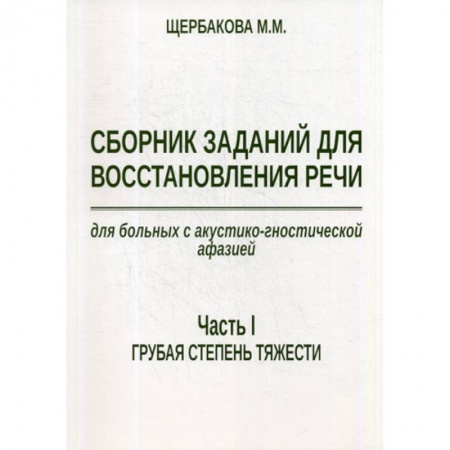 ЩЕРБАКОВА М.М.

СБОРНИК ЗАДАНИЙ ДЛЯ ВОССТАНОВЛЕНИЯ РЕЧИ

для больных с акустико-гностической афазией

Часть I
ГРУБАЯ СТЕПЕНЬ ТЯЖЕСТИ